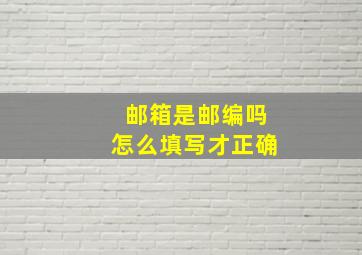 邮箱是邮编吗
怎么填写才正确